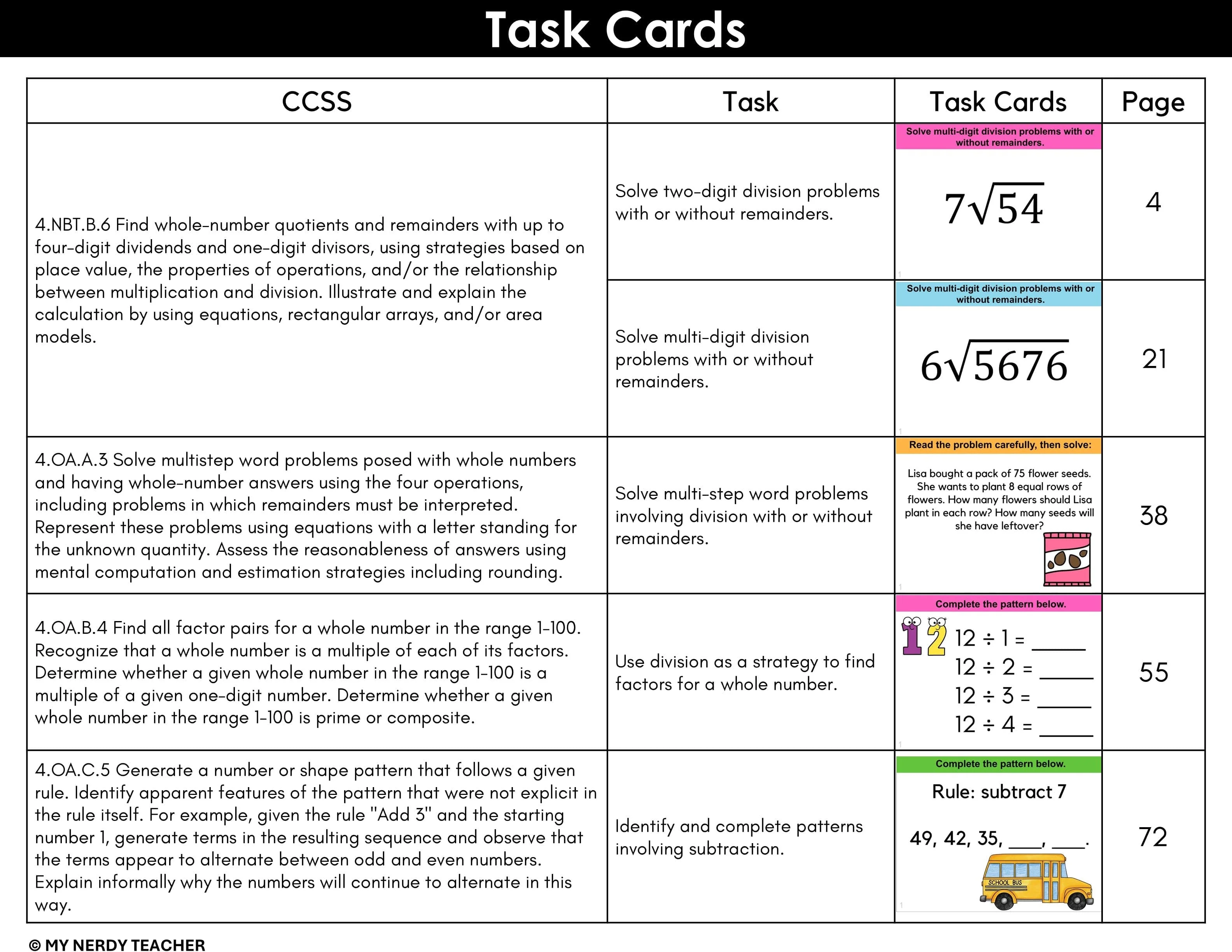 Task Cards

| CCSS | Task | Task Cards | Page |
|---|---|---|---|
| 4.NBT.B.6 Find whole-number quotients and remainders with up to four-digit dividends and one-digit divisors, using strategies based on place value, the properties of operations, and/or the relationship between multiplication and division. Illustrate and explain the calculation by using equations, rectangular arrays, and/or area models. | Solve two-digit division problems with or without remainders. | Solve multi-digit division problems with or without remainders. $7\sqrt{54}$ | 4 |
| | Solve multi-digit division problems with or without remainders. | Solve multi-digit division problems with or without remainders. $6\sqrt{5676}$ | 21 |
| 4.OA.A.3 Solve multistep word problems posed with whole numbers and having whole-number answers using the four operations, including problems in which remainders must be interpreted. Represent these problems using equations with a letter standing for the unknown quantity. Assess the reasonableness of answers using mental computation and estimation strategies including rounding. | Solve multi-step word problems involving division with or without remainders. | Read the problem carefully, then solve: Lisa bought a pack of 75 flower seeds. She wants to plant 8 equal rows of flowers. How many flowers should Lisa plant in each row? How many seeds will she have leftover? | 38 |
| 4.OA.B.4 Find all factor pairs for a whole number in the range 1-100. Recognize that a whole number is a multiple of each of its factors. Determine whether a given whole number in the range 1-100 is a multiple of a given one-digit number. Determine whether a given whole number in the range 1-100 is prime or composite. | Use division as a strategy to find factors for a whole number. | Complete the pattern below. 12 ÷ 1 = ____ 12 ÷ 2 = ____ 12 ÷ 3 = ____ 12 ÷ 4 = ____ | 55 |
| 4.OA.C.5 Generate a number or shape pattern that follows a given rule. Identify apparent features of the pattern that were not explicit in the rule itself. For example, given the rule "Add 3" and the starting number 1, generate terms in the resulting sequence and observe that the terms appear to alternate between odd and even numbers. Explain informally why the numbers will continue to alternate in this way. | Identify and complete patterns involving subtraction. | Complete the pattern below. Rule: subtract 7 49, 42, 35, ____, ____. SCHOOL BUS | 72 |

© MY NERDY TEACHER